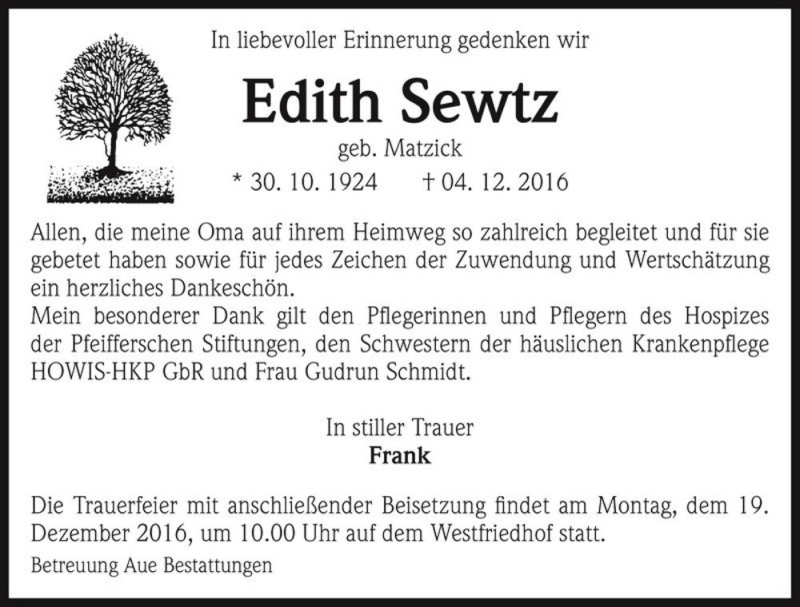 In liebevoller Erinnerung gedenken wir

Edith Sewtz

geb. Matzick

* 30. 10. 1924 † 04. 12. 2016

Allen, die meine Oma auf ihrem Heimweg so zahlreich begleitet und für sie gebetet haben sowie für jedes Zeichen der Zuwendung und Wertschätzung ein herzliches Dankeschön.
Mein besonderer Dank gilt den Pflegerinnen und Pflegern des Hospizes der Pfeifferschen Stiftungen, den Schwestern der häuslichen Krankenpflege HOWIS-HKP GbR und Frau Gudrun Schmidt.

In stiller Trauer
Frank

Die Trauerfeier mit anschließender Beisetzung findet am Montag, dem 19. Dezember 2016, um 10.00 Uhr auf dem Westfriedhof statt.

Betreuung Aue Bestattungen